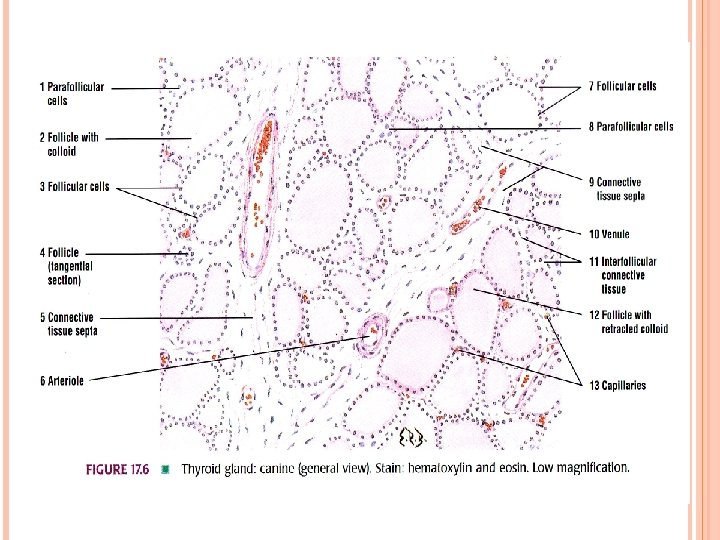 1 Parafollicular cells

2 Follicle with colloid

3 Follicular cells

4 Follicle (tangential section)

5 Connective tissue septa

6 Arteriole

7 Follicular cells

8 Parafollicular cells

9 Connective tissue septa

10 Venule

11 Interfollicular connective tissue

12 Follicle with retracted colloid

13 Capillaries

FIGURE 17.6 ■ Thyroid gland: canine (general view). Stain: hematoxylin and eosin. Low magnification.